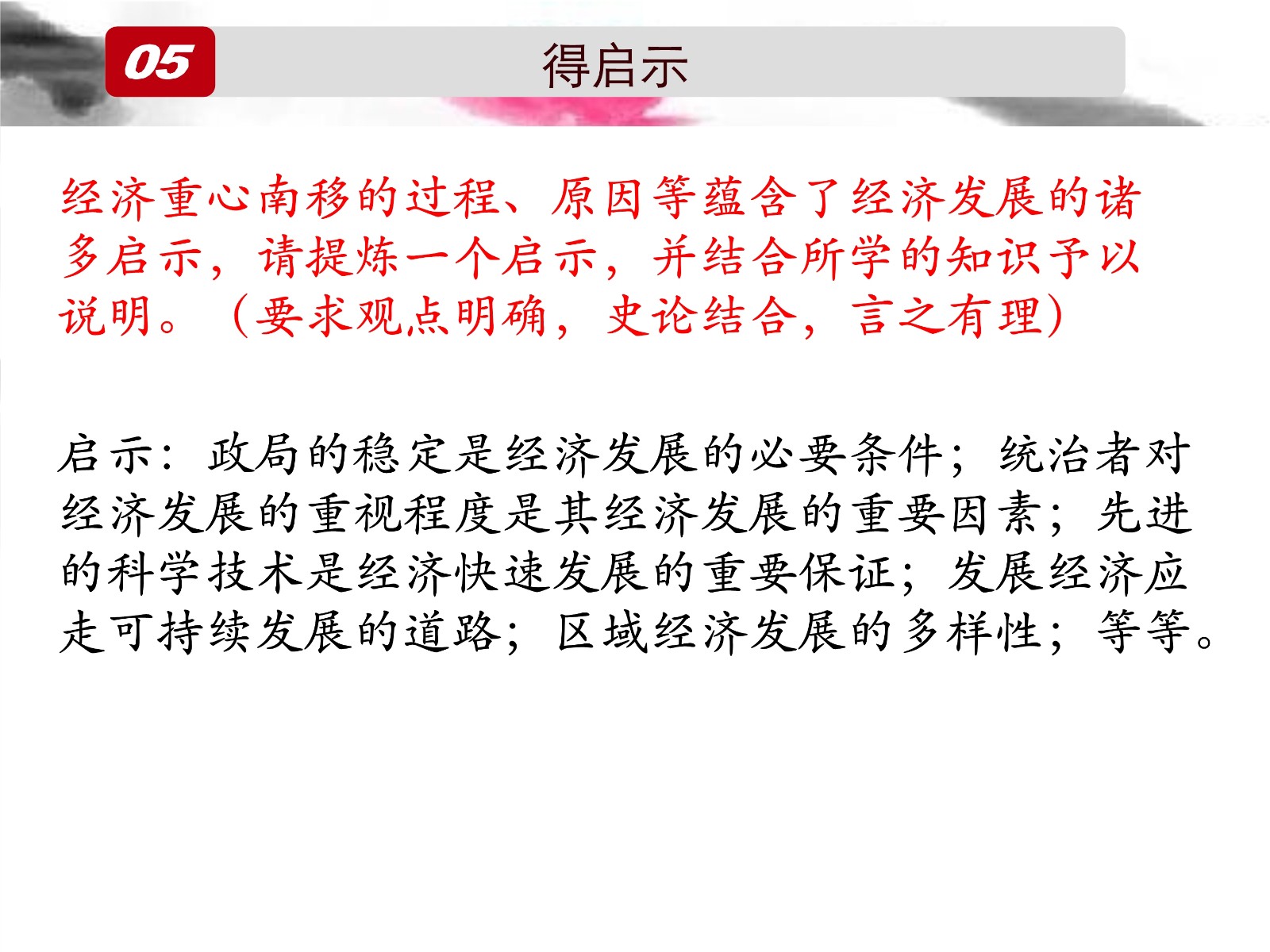 05

得启示

经济重心南移的过程、原因等蕴含了经济发展的诸多启示，请提炼一个启示，并结合所学的知识予以说明。（要求观点明确，史论结合，言之有理）

启示：政局的稳定是经济发展的必要条件；统治者对经济发展的重视程度是其经济发展的重要因素；先进的科学技术是经济快速发展的重要保证；发展经济应走可持续发展的道路；区域经济发展的多样性；等等。